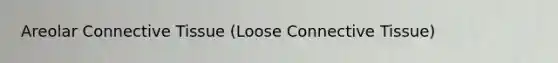 Areolar Connective Tissue (Loose Connective Tissue)